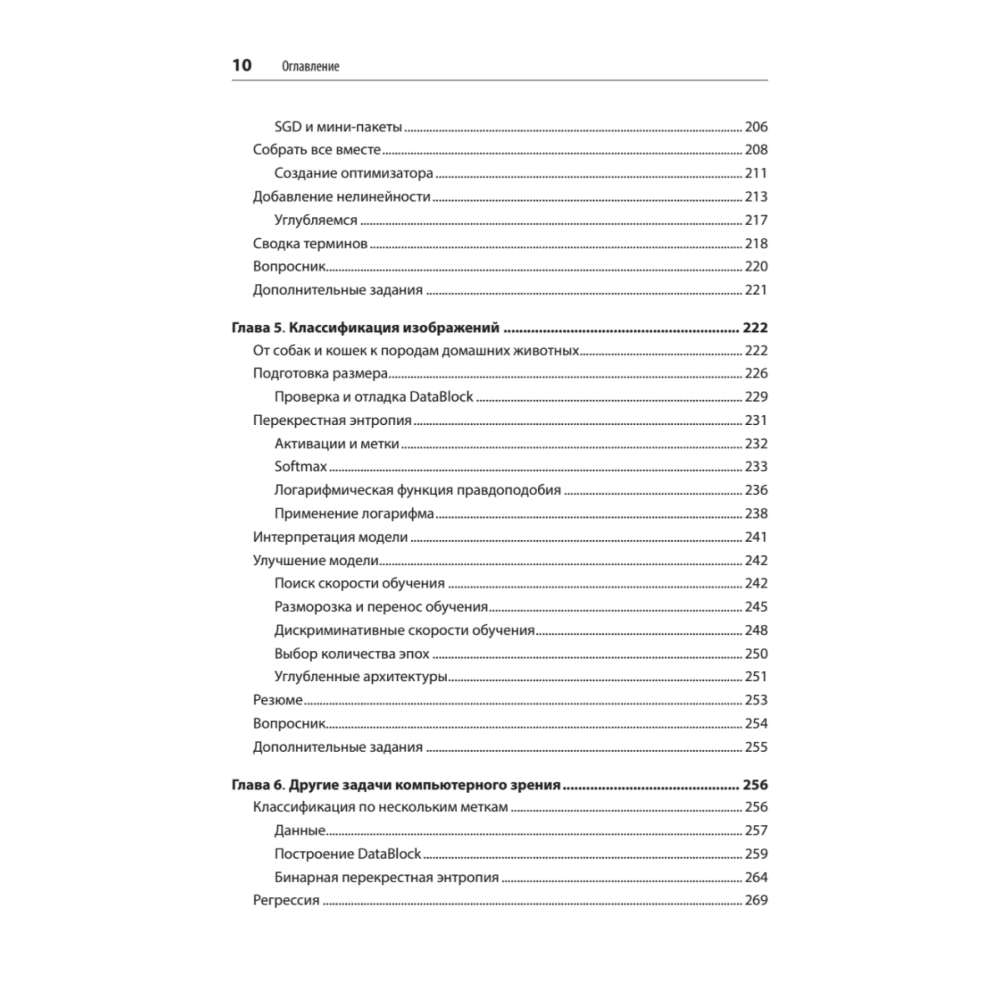 10 Оглавление

SGD и мини-пакеты ........ 206
Собрать все вместе ........ 208
Создание оптимизатора ........ 211
Добавление нелинейности ........ 213
Углубляемся ........ 217
Сводка терминов ........ 218
Вопросник ........ 220
Дополнительные задания ........ 221

Глава 5. Классификация изображений ........ 222
От собак и кошек к породам домашних животных ........ 222
Подготовка размера ........ 226
Проверка и отладка DataBlock ........ 229
Перекрестная энтропия ........ 231
Активации и метки ........ 232
Softmax ........ 233
Логарифмическая функция правдоподобия ........ 236
Применение логарифма ........ 238
Интерпретация модели ........ 241
Улучшение модели ........ 242
Поиск скорости обучения ........ 242
Разморозка и перенос обучения ........ 245
Дискриминативные скорости обучения ........ 248
Выбор количества эпох ........ 250
Углубленные архитектуры ........ 251
Резюме ........ 253
Вопросник ........ 254
Дополнительные задания ........ 255

Глава 6. Другие задачи компьютерного зрения ........ 256
Классификация по нескольким меткам ........ 256
Данные ........ 257
Построение DataBlock ........ 259
Бинарная перекрестная энтропия ........ 264
Регрессия ........ 269